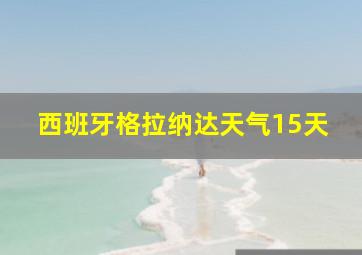 西班牙格拉纳达天气15天